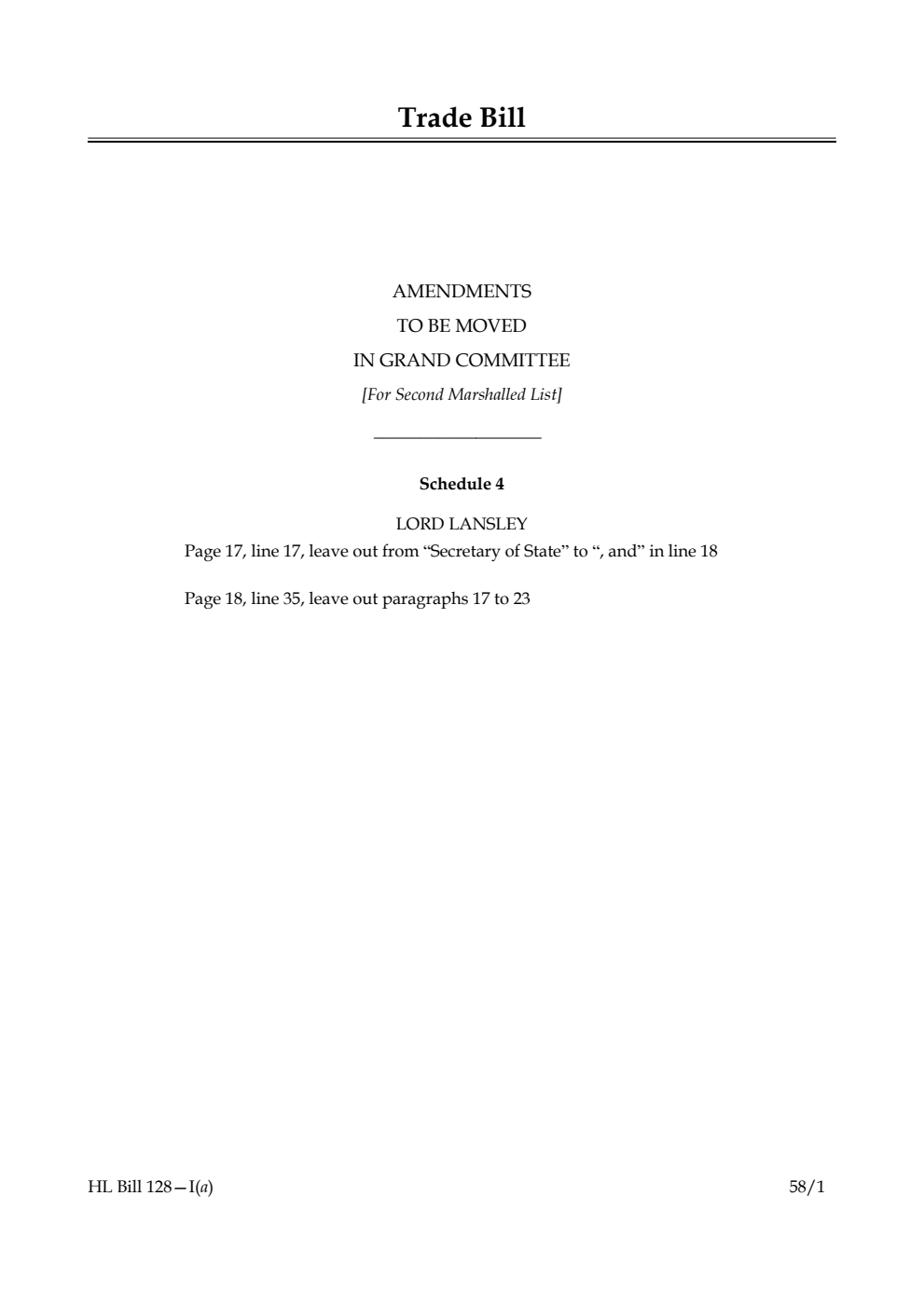 Trade Bill

AMENDMENTS
TO BE MOVED
IN GRAND COMMITTEE
[For Second Marshalled List]

Schedule 4

LORD LANSLEY
Page 17, line 17, leave out from “Secretary of State” to “, and” in line 18

Page 18, line 35, leave out paragraphs 17 to 23

HL Bill 128—I(a)

58/1